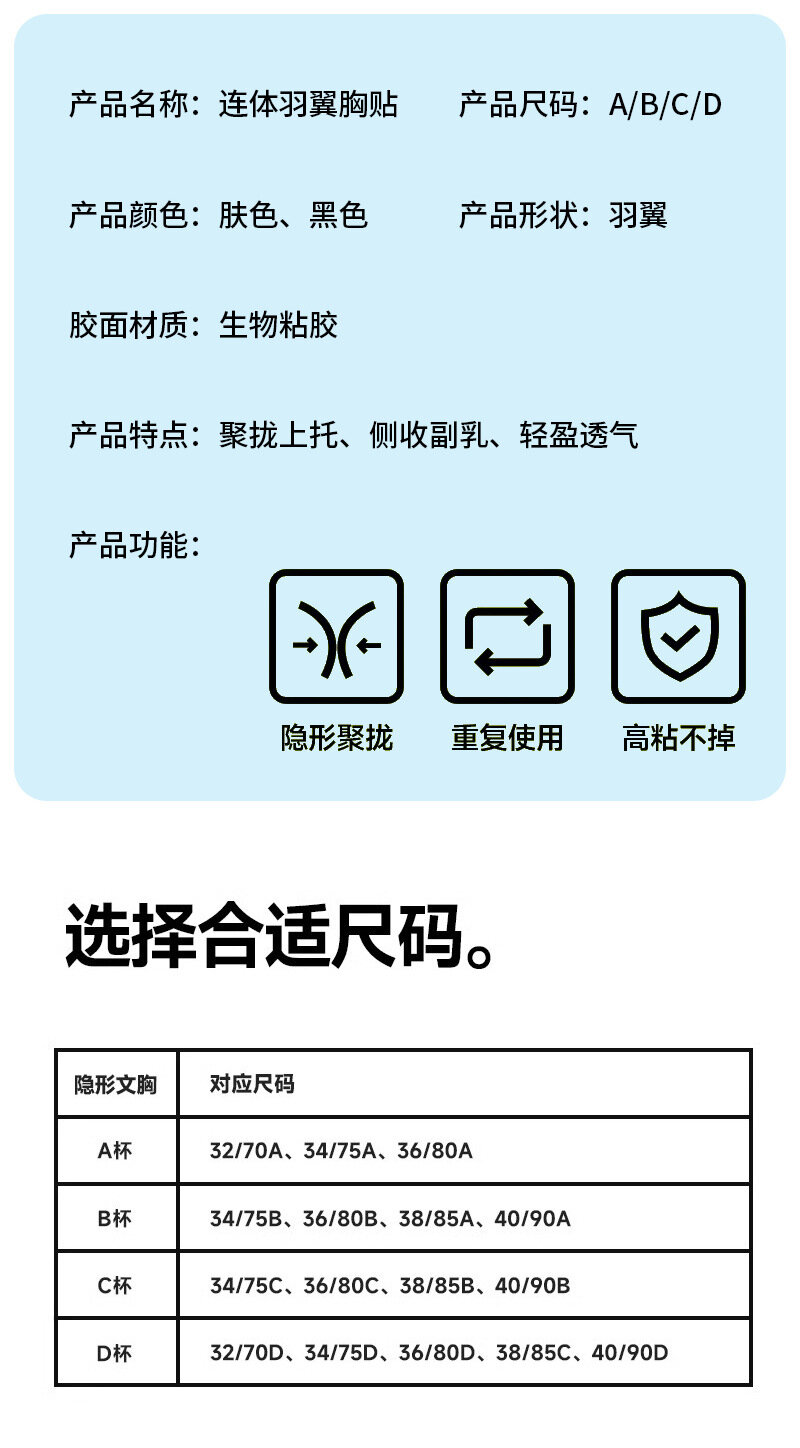 产品名称：连体羽翼胸贴 产品尺码：A/B/C/D

产品颜色：肤色、黑色 产品形状：羽翼

胶面材质：生物粘胶

产品特点：聚拢上托、侧收副乳、轻盈透气

产品功能：

隐形聚拢 重复使用 高粘不掉

选择合适尺码。

| 隐形文胸 | 对应尺码 |
|---|---|
| A杯 | 32/70A、34/75A、36/80A |
| B杯 | 34/75B、36/80B、38/85A、40/90A |
| C杯 | 34/75C、36/80C、38/85B、40/90B |
| D杯 | 32/70D、34/75D、36/80D、38/85C、40/90D |